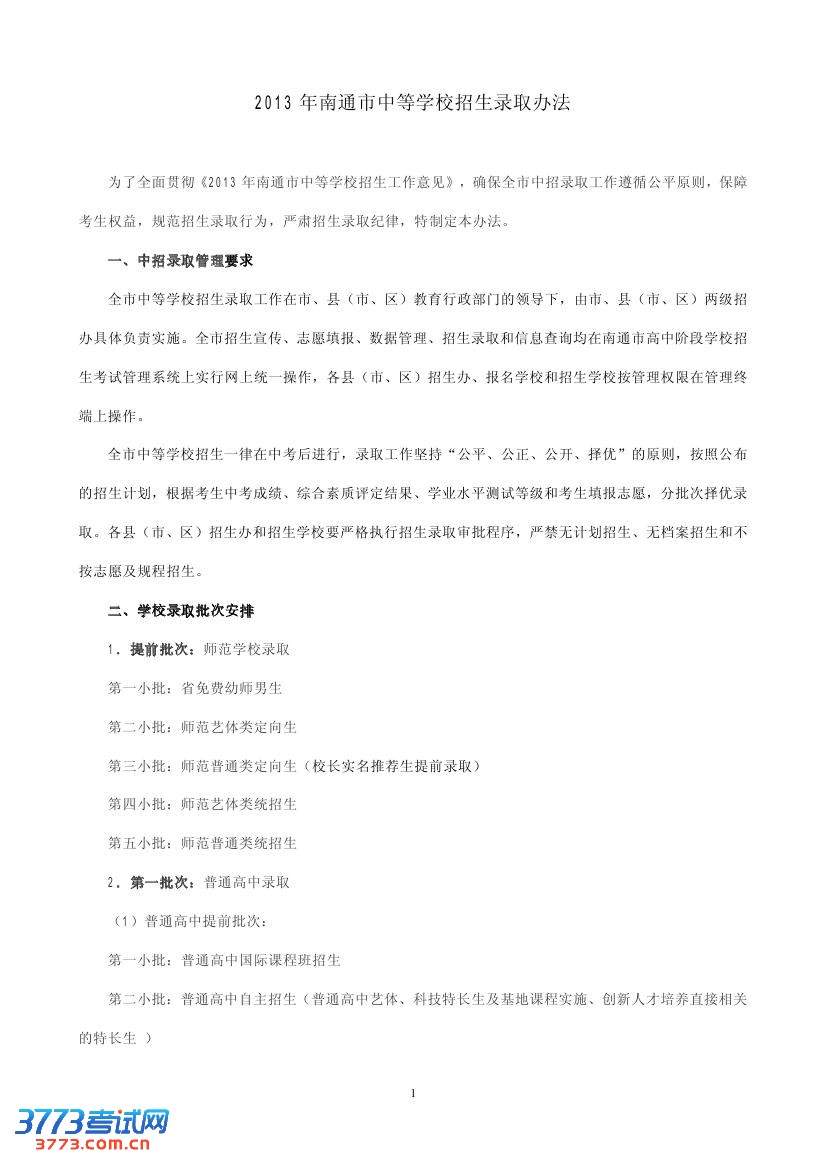 2013 年南通市中等学校招生录取办法

为了全面贯彻《2013 年南通市中等学校招生工作意见》，确保全市中招录取工作遵循公平原则，保障考生权益，规范招生录取行为，严肃招生录取纪律，特制定本办法。

一、中招录取管理要求

全市中等学校招生录取工作在市、县（市、区）教育行政部门的领导下，由市、县（市、区）两级招办具体负责实施。全市招生宣传、志愿填报、数据管理、招生录取和信息查询均在南通市高中阶段学校招生考试管理系统上实行网上统一操作，各县（市、区）招生办、报名学校和招生学校按管理权限在管理终端上操作。

全市中等学校招生一律在中考后进行，录取工作坚持“公平、公正、公开、择优”的原则，按照公布的招生计划，根据考生中考成绩、综合素质评定结果、学业水平测试等级和考生填报志愿，分批次择优录取。各县（市、区）招生办和招生学校要严格执行招生录取审批程序，严禁无计划招生、无档案招生和不按志愿及规程招生。

二、学校录取批次安排

1．提前批次：师范学校录取

第一小批：省免费幼师男生

第二小批：师范艺体类定向生

第三小批：师范普通类定向生（校长实名推荐生提前录取）

第四小批：师范艺体类统招生

第五小批：师范普通类统招生

2．第一批次：普通高中录取

（1）普通高中提前批次：

第一小批：普通高中国际课程班招生

第二小批：普通高中自主招生（普通高中艺体、科技特长生及基地课程实施、创新人才培养直接相关的特长生 ）

1

3773考试网
3773.com.cn